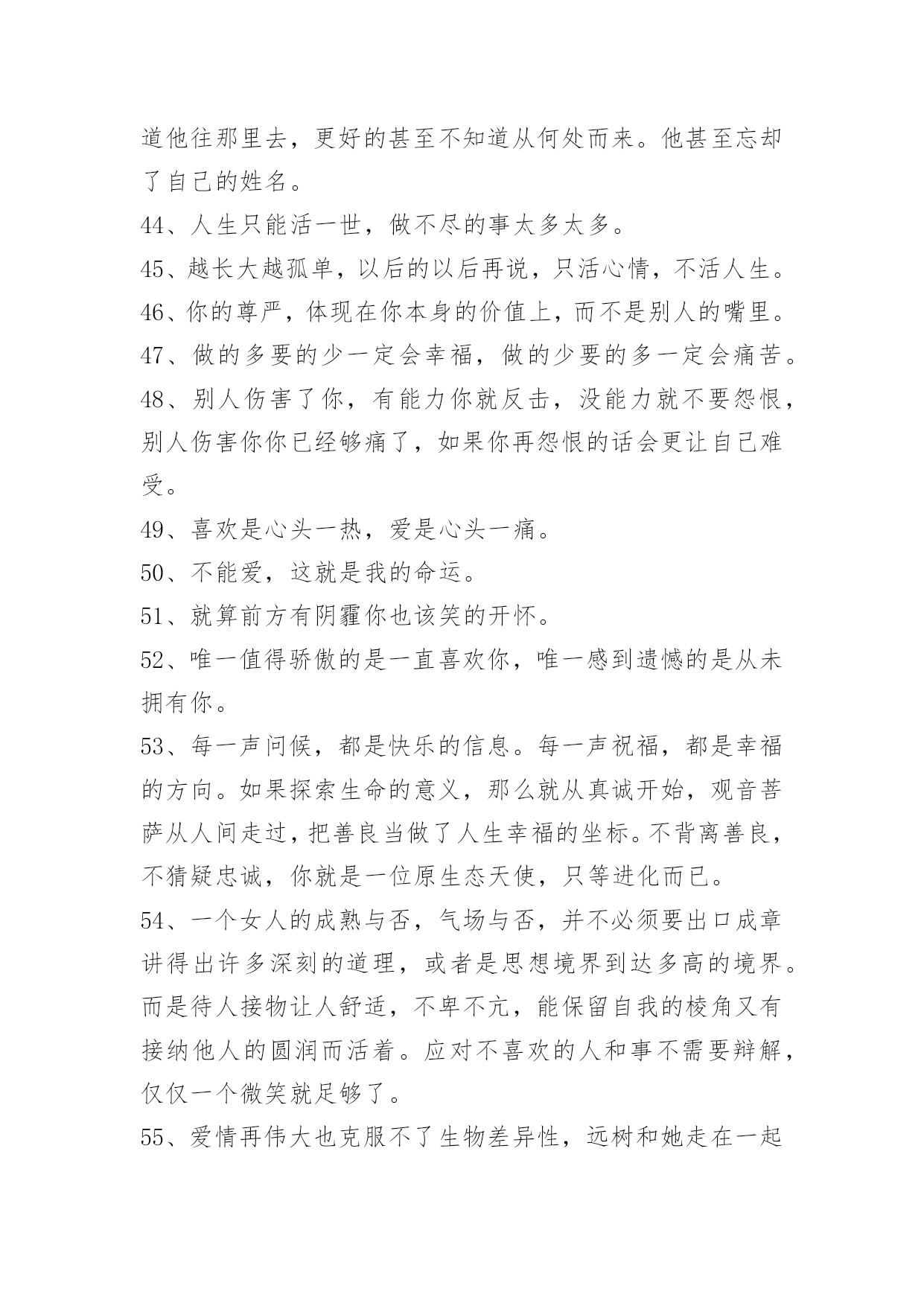 道他往那里去，更好的甚至不知道从何处而来。他甚至忘却了自己的姓名。

44、人生只能活一世，做不尽的事太多太多。

45、越长大越孤单，以后的以后再说，只活心情，不活人生。

46、你的尊严，体现在你本身的价值上，而不是别人的嘴里。

47、做的多要的少一定会幸福，做的少要的多一定会痛苦。

48、别人伤害了你，有能力你就反击，没能力就不要怨恨，别人伤害你你已经够痛了，如果你再怨恨的话会更让自己难受。

49、喜欢是心头一热，爱是心头一痛。

50、不能爱，这就是我的命运。

51、就算前方有阴霾你也该笑的开怀。

52、唯一值得骄傲的是一直喜欢你，唯一感到遗憾的是从未拥有你。

53、每一声问候，都是快乐的信息。每一声祝福，都是幸福的方向。如果探索生命的意义，那么就从真诚开始，观音菩萨从人间走过，把善良当做了人生幸福的坐标。不背离善良，不猜疑忠诚，你就是一位原生态天使，只等进化而已。

54、一个女人的成熟与否，气场与否，并不必须要出口成章讲得出许多深刻的道理，或者是思想境界到达多高的境界。而是待人接物让人舒适，不卑不亢，能保留自我的棱角又有接纳他人的圆润而活着。应对不喜欢的人和事不需要辩解，仅仅一个微笑就足够了。

55、爱情再伟大也克服不了生物差异性，远树和她走在一起